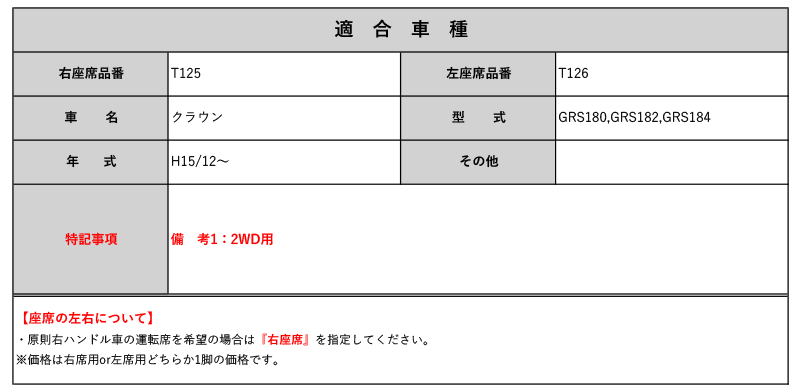 適 合 車 種

| 右座席品番 | T125 | 左座席品番 | T126 |
|---|---|---|---|
| 車　名 | クラウン | 型　式 | GRS180,GRS182,GRS184 |
| 年　式 | H15/12～ | その他 | |
| 特記事項 | 備　考1：2WD用 | | |

【座席の左右について】
・原則右ハンドル車の運転席を希望の場合は『右座席』を指定してください。
※価格は右席用or左席用どちらか1脚の価格です。